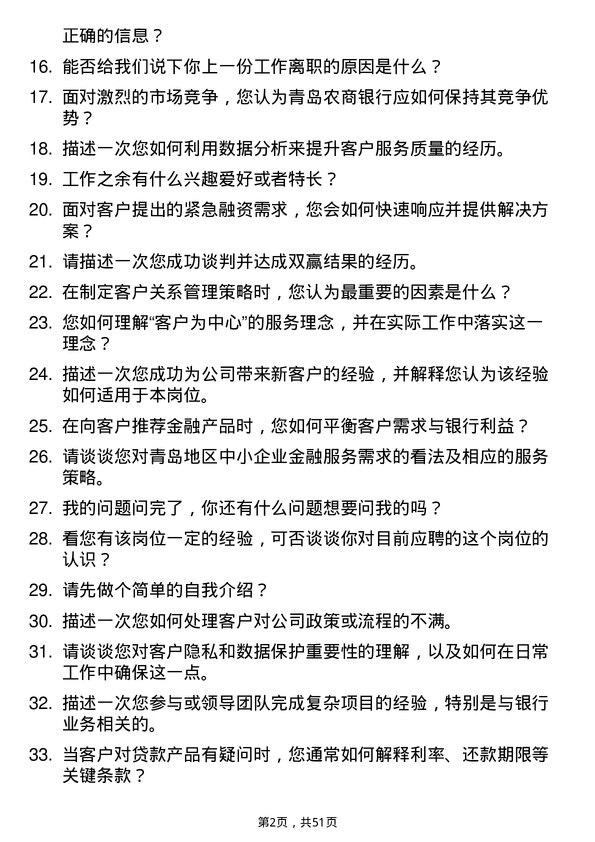 正确的信息？

16. 能否给我们说下你上一份工作离职的原因是什么？

17. 面对激烈的市场竞争，您认为青岛农商银行应如何保持其竞争优势？

18. 描述一次您如何利用数据分析来提升客户服务质量的经历。

19. 工作之余有什么兴趣爱好或者特长？

20. 面对客户提出的紧急融资需求，您会如何快速响应并提供解决方案？

21. 请描述一次您成功谈判并达成双赢结果的经历。

22. 在制定客户关系管理策略时，您认为最重要的因素是什么？

23. 您如何理解“客户为中心”的服务理念，并在实际工作中落实这一理念？

24. 描述一次您成功为公司带来新客户的经验，并解释您认为该经验如何适用于本岗位。

25. 在向客户推荐金融产品时，您如何平衡客户需求与银行利益？

26. 请谈谈您对青岛地区中小企业金融服务需求的看法及相应的服务策略。

27. 我的问题问完了，你还有什么问题想要问我的吗？

28. 看您有该岗位一定的经验，可否谈谈你对目前应聘的这个岗位的认识？

29. 请先做个简单的自我介绍？

30. 描述一次您如何处理客户对公司政策或流程的不满。

31. 请谈谈您对客户隐私和数据保护重要性的理解，以及如何在日常工作中确保这一点。

32. 描述一次您参与或领导团队完成复杂项目的经验，特别是与银行业务相关的。

33. 当客户对贷款产品有疑问时，您通常如何解释利率、还款期限等关键条款？

第2页，共51页